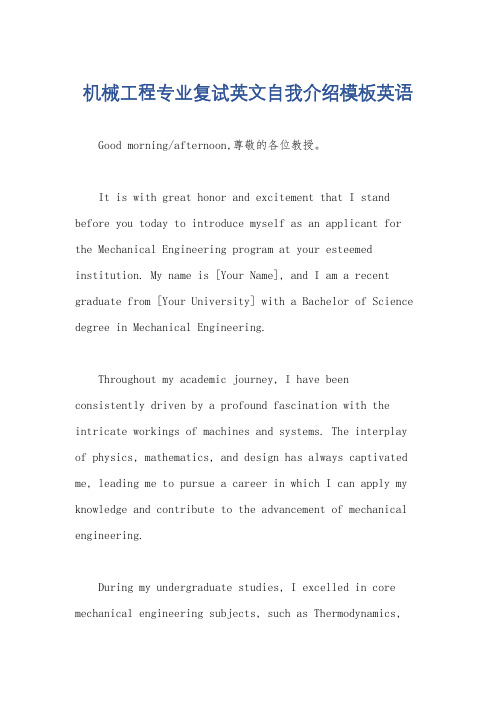 机械工程专业复试英文自我介绍模板英语

Good morning/afternoon,尊敬的各位教授。

It is with great honor and excitement that I stand before you today to introduce myself as an applicant for the Mechanical Engineering program at your esteemed institution. My name is [Your Name], and I am a recent graduate from [Your University] with a Bachelor of Science degree in Mechanical Engineering.

Throughout my academic journey, I have been consistently driven by a profound fascination with the intricate workings of machines and systems. The interplay of physics, mathematics, and design has always captivated me, leading me to pursue a career in which I can apply my knowledge and contribute to the advancement of mechanical engineering.

During my undergraduate studies, I excelled in core mechanical engineering subjects, such as Thermodynamics,